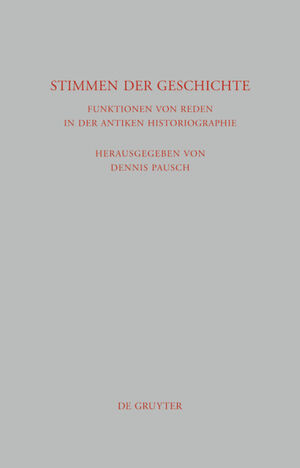 STIMMEN DER GESCHICHTE

FUNKTIONEN VON REDEN IN DER ANTIKEN HISTORIOGRAPHIE

HERAUSGEGEBEN VON DENNIS PAUSCH

DE GRUYTER